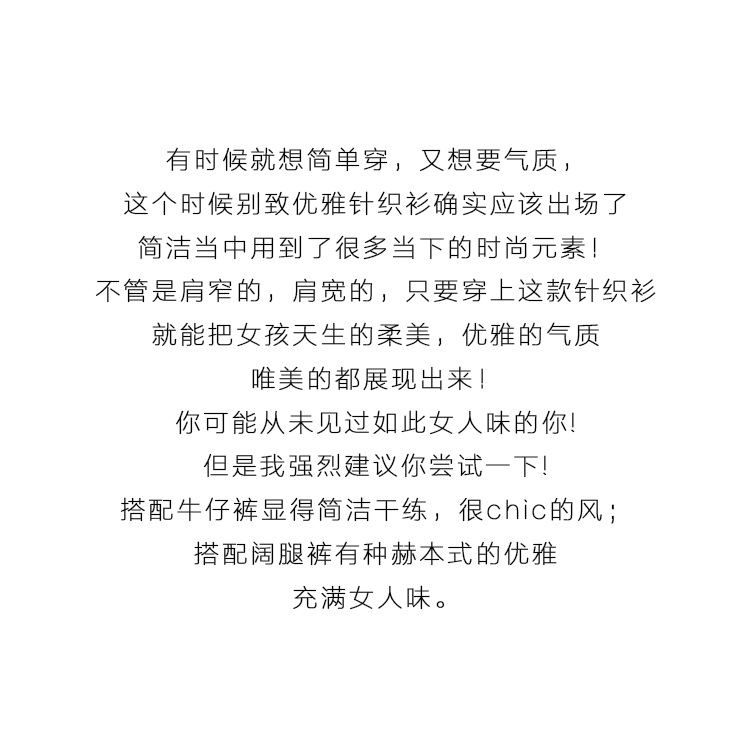 有时候就想简单穿，又想要气质，
这个时候别致优雅针织衫确实应该出场了
简洁当中用到了很多当下的时尚元素！
不管是肩窄的，肩宽的，只要穿上这款针织衫
就能把女孩天生的柔美，优雅的气质
唯美的都展现出来！
你可能从未见过如此女人味的你!
但是我强烈建议你尝试一下!
搭配牛仔裤显得简洁干练，很chic的风；
搭配阔腿裤有种赫本式的优雅
充满女人味。